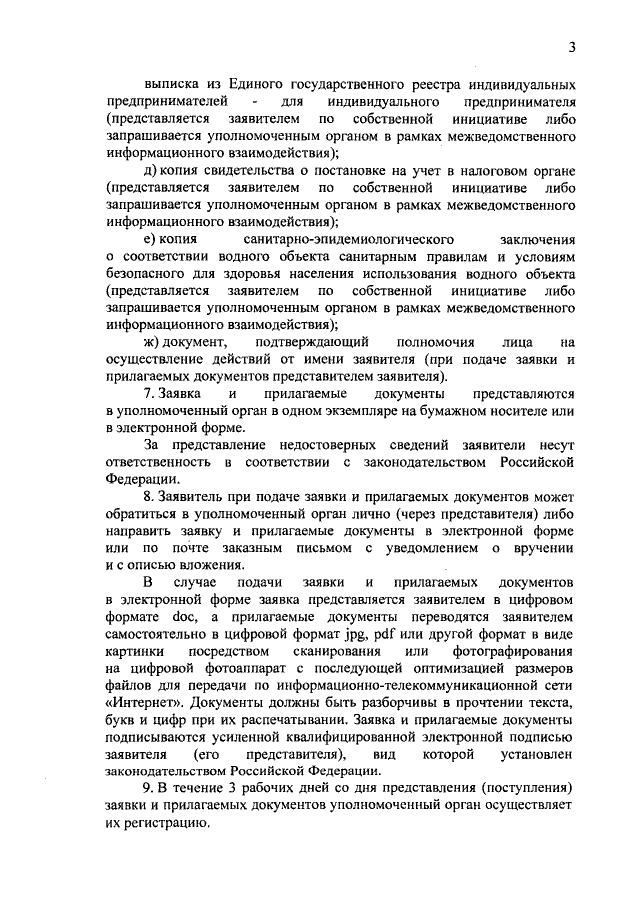 3

выписка из Единого государственного реестра индивидуальных предпринимателей - для индивидуального предпринимателя (представляется заявителем по собственной инициативе либо запрашивается уполномоченным органом в рамках межведомственного информационного взаимодействия);

д) копия свидетельства о постановке на учет в налоговом органе (представляется заявителем по собственной инициативе либо запрашивается уполномоченным органом в рамках межведомственного информационного взаимодействия);

е) копия санитарно-эпидемиологического заключения о соответствии водного объекта санитарным правилам и условиям безопасного для здоровья населения использования водного объекта (представляется заявителем по собственной инициативе либо запрашивается уполномоченным органом в рамках межведомственного информационного взаимодействия);

ж) документ, подтверждающий полномочия лица на осуществление действий от имени заявителя (при подаче заявки и прилагаемых документов представителем заявителя).

7. Заявка и прилагаемые документы представляются в уполномоченный орган в одном экземпляре на бумажном носителе или в электронной форме.

За представление недостоверных сведений заявители несут ответственность в соответствии с законодательством Российской Федерации.

8. Заявитель при подаче заявки и прилагаемых документов может обратиться в уполномоченный орган лично (через представителя) либо направить заявку и прилагаемые документы в электронной форме или по почте заказным письмом с уведомлением о вручении и с описью вложения.

В случае подачи заявки и прилагаемых документов в электронной форме заявка представляется заявителем в цифровом формате doc, а прилагаемые документы переводятся заявителем самостоятельно в цифровой формат jpg, pdf или другой формат в виде картинки посредством сканирования или фотографирования на цифровой фотоаппарат с последующей оптимизацией размеров файлов для передачи по информационно-телекоммуникационной сети «Интернет». Документы должны быть разборчивы в прочтении текста, букв и цифр при их распечатывании. Заявка и прилагаемые документы подписываются усиленной квалифицированной электронной подписью заявителя (его представителя), вид которой установлен законодательством Российской Федерации.

9. В течение 3 рабочих дней со дня представления (поступления) заявки и прилагаемых документов уполномоченный орган осуществляет их регистрацию.